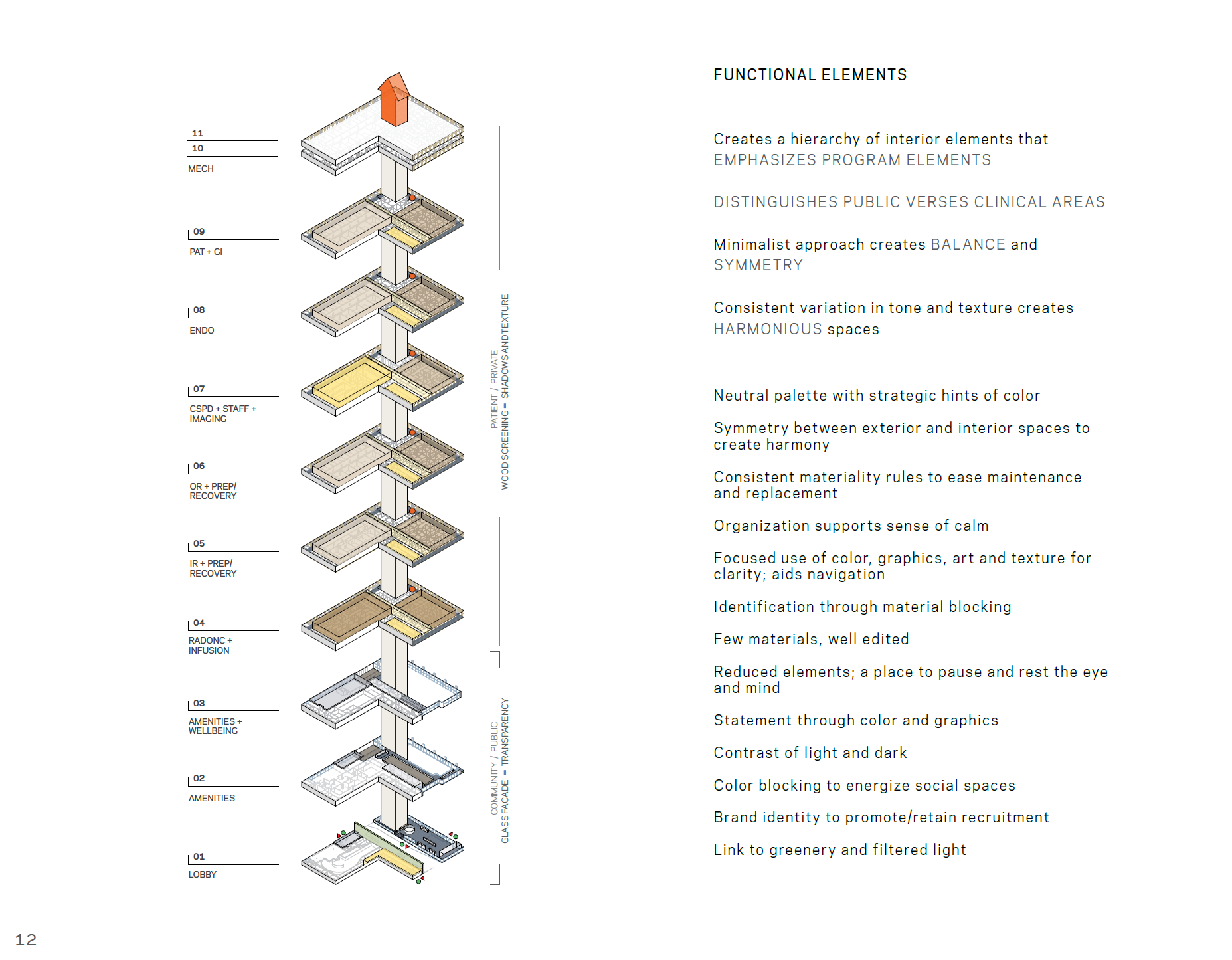 11
10
MECH

09
PAT + GI

08
ENDO

07
CSPD + STAFF + IMAGING

06
OR + PREP/ RECOVERY

05
IR + PREP/ RECOVERY

04
RADONC + INFUSION

03
AMENITIES + WELLBEING

02
AMENITIES

01
LOBBY

PATIENT / PRIVATE
WOOD SCREENING = SHADOWS AND TEXTURE

COMMUNITY / PUBLIC
GLASS FACADE = TRANSPARENCY

FUNCTIONAL ELEMENTS

Creates a hierarchy of interior elements that EMPHASIZES PROGRAM ELEMENTS

DISTINGUISHES PUBLIC VERSES CLINICAL AREAS

Minimalist approach creates BALANCE and SYMMETRY

Consistent variation in tone and texture creates HARMONIOUS spaces

Neutral palette with strategic hints of color

Symmetry between exterior and interior spaces to create harmony

Consistent materiality rules to ease maintenance and replacement

Organization supports sense of calm

Focused use of color, graphics, art and texture for clarity; aids navigation

Identification through material blocking

Few materials, well edited

Reduced elements; a place to pause and rest the eye and mind

Statement through color and graphics

Contrast of light and dark

Color blocking to energize social spaces

Brand identity to promote/retain recruitment

Link to greenery and filtered light

12